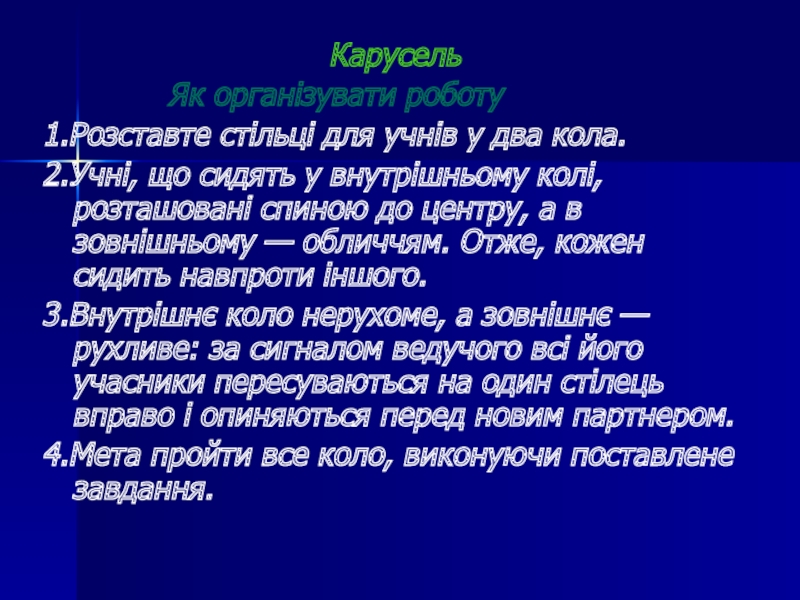 Карусель

Як організувати роботу

1.Розставте стільці для учнів у два кола.

2.Учні, що сидять у внутрішньому колі, розташовані спиною до центру, а в зовнішньому — обличчям. Отже, кожен сидить навпроти іншого.

3.Внутрішнє коло нерухоме, а зовнішнє — рухливе: за сигналом ведучого всі його учасники пересуваються на один стілець вправо і опиняються перед новим партнером.

4.Мета пройти все коло, виконуючи поставлене завдання.